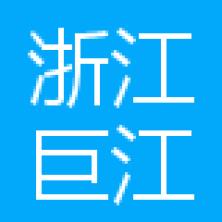 浙江
巨江